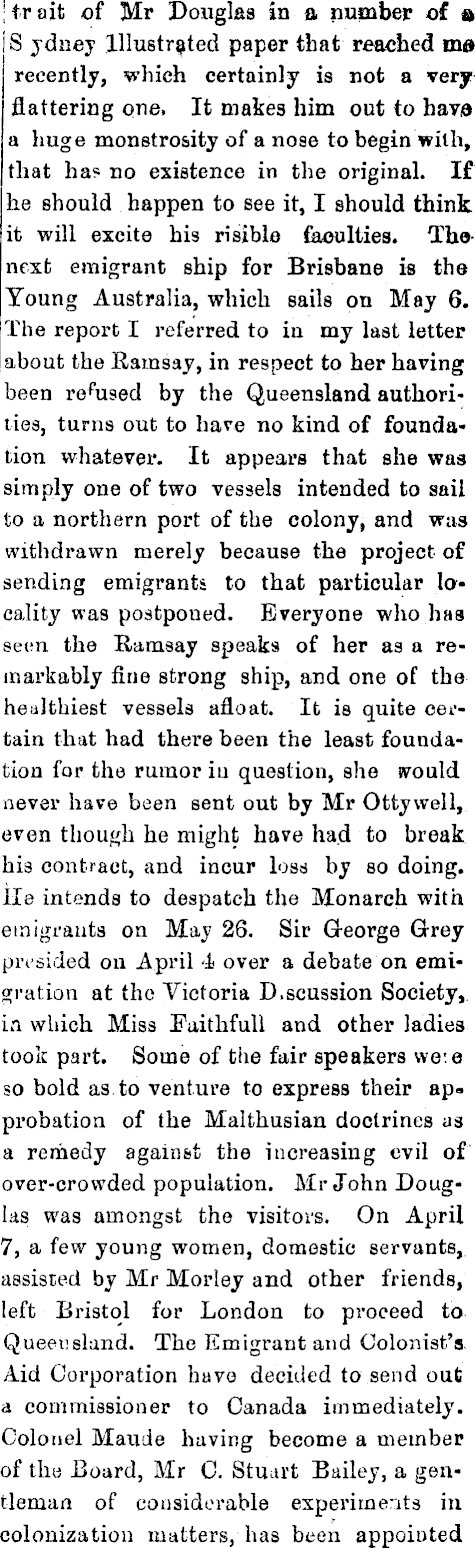 trait of Mr Douglas in a number of a Sydney Illustrated paper that reached me recently, which certainly is not a very flattering one. It makes him out to have a huge monstrosity of a nose to begin with, that has no existence in the original. If he should happen to see it, I should think it will excite his risible faculties. The next emigrant ship for Brisbane is the Young Australia, which sails on May 6. The report I referred to in my last letter about the Ramsay, in respect to her having been refused by the Queensland authorities, turns out to have no kind of foundation whatever. It appears that she was simply one of two vessels intended to sail to a northern port of the colony, and was withdrawn merely because the project of sending emigrants to that particular locality was postponed. Everyone who has seen the Ramsay speaks of her as a remarkably fine strong ship, and one of the healthiest vessels afloat. It is quite certain that had there been the least foundation for the rumor in question, she would never have been sent out by Mr Ottywell, even though he might have had to break his contract, and incur loss by so doing. He intends to despatch the Monarch with emigrants on May 26. Sir George Grey presided on April 4 over a debate on emigration at the Victoria Discussion Society, in which Miss Faithfull and other ladies took part. Some of the fair speakers were so bold as to venture to express their approbation of the Malthusian doctrines as a remedy against the increasing evil of over-crowded population. Mr John Douglas was amongst the visitors. On April 7, a few young women, domestic servants, assisted by Mr Morley and other friends, left Bristol for London to proceed to Queensland. The Emigrant and Colonist's Aid Corporation have decided to send out a commissioner to Canada immediately. Colonel Maude having become a member of the Board, Mr C. Stuart Bailey, a gentleman of considerable experiments in colonization matters, has been appointed